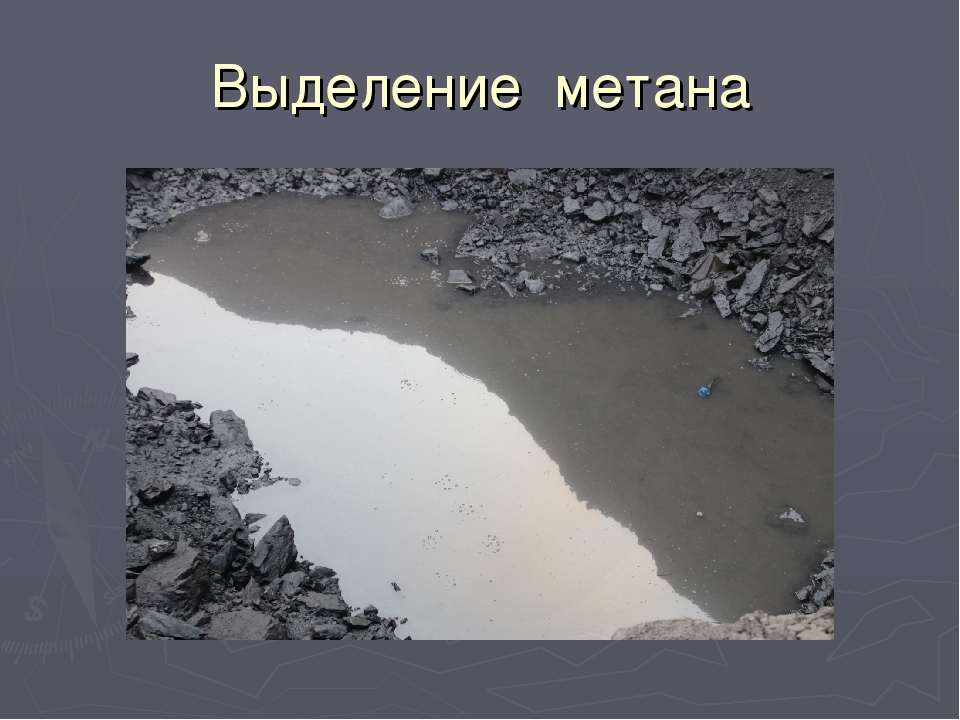 Выделение метана